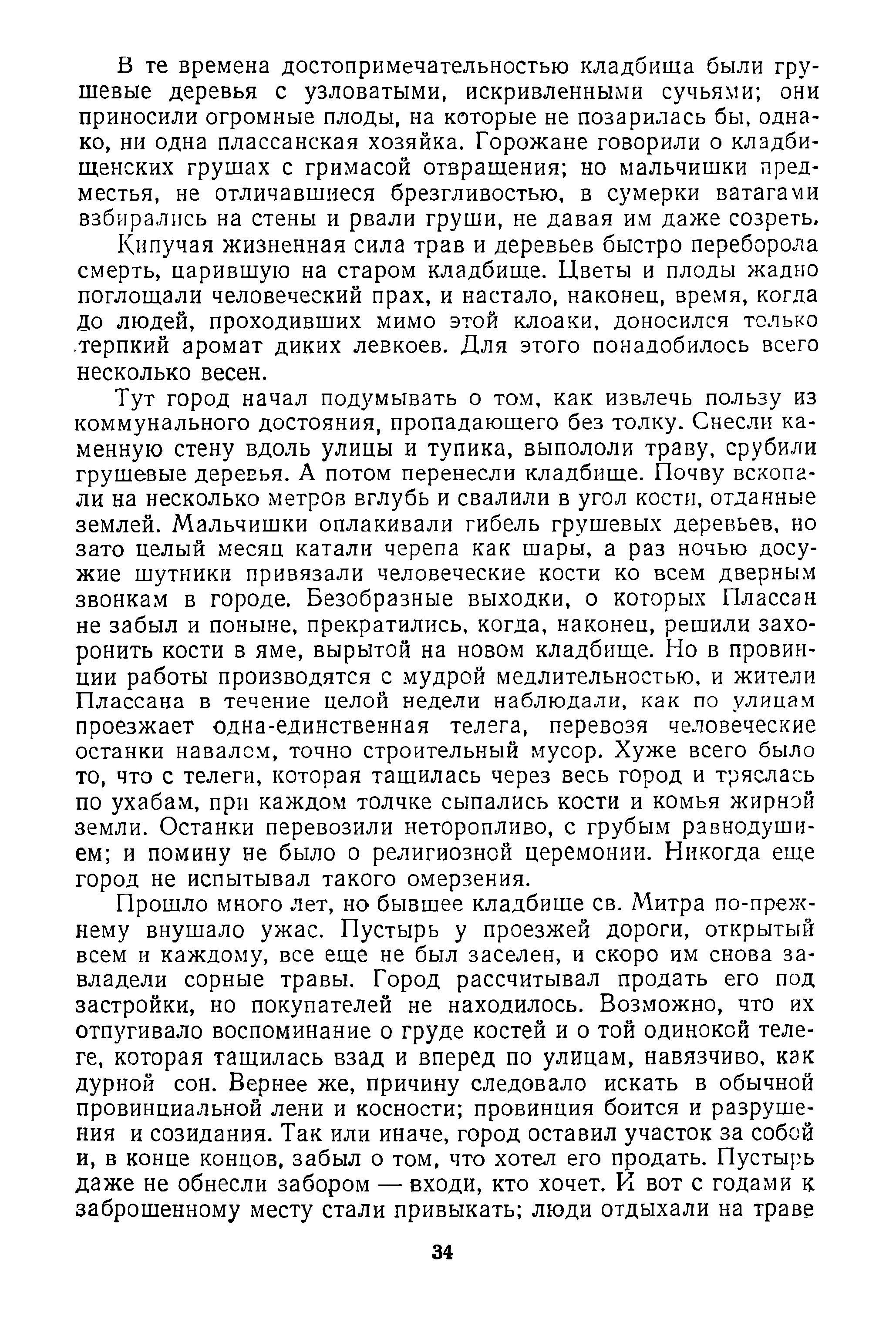 В те времена достопримечательностью кладбища были грушевые деревья с узловатыми, искривленными сучьями; они приносили огромные плоды, на которые не позарилась бы, однако, ни одна плассанская хозяйка. Горожане говорили о кладбищенских грушах с гримасой отвращения; но мальчишки предместья, не отличавшиеся брезгливостью, в сумерки ватагами взбирались на стены и рвали груши, не давая им даже созреть.

Кипучая жизненная сила трав и деревьев быстро переборола смерть, царившую на старом кладбище. Цветы и плоды жадно поглощали человеческий прах, и настало, наконец, время, когда до людей, проходивших мимо этой клоаки, доносился только терпкий аромат диких левкоев. Для этого понадобилось всего несколько весен.

Тут город начал подумывать о том, как извлечь пользу из коммунального достояния, пропадающего без толку. Снесли каменную стену вдоль улицы и тупика, выпололи траву, срубили грушевые деревья. А потом перенесли кладбище. Почву вскопали на несколько метров вглубь и свалили в угол кости, отданные землей. Мальчишки оплакивали гибель грушевых деревьев, но зато целый месяц катали черепа как шары, а раз ночью досужие шутники привязали человеческие кости ко всем дверным звонкам в городе. Безобразные выходки, о которых Плассан не забыл и поныне, прекратились, когда, наконец, решили захоронить кости в яме, вырытой на новом кладбище. Но в провинции работы производятся с мудрой медлительностью, и жители Плассана в течение целой недели наблюдали, как по улицам проезжает одна-единственная телега, перевозя человеческие останки навалом, точно строительный мусор. Хуже всего было то, что с телеги, которая тащилась через весь город и тряслась по ухабам, при каждом толчке сыпались кости и комья жирной земли. Останки перевозили неторопливо, с грубым равнодушием; и помину не было о религиозной церемонии. Никогда еще город не испытывал такого омерзения.

Прошло много лет, но бывшее кладбище св. Митра по-прежнему внушало ужас. Пустырь у проезжей дороги, открытый всем и каждому, все еще не был заселен, и скоро им снова завладели сорные травы. Город рассчитывал продать его под застройки, но покупателей не находилось. Возможно, что их отпугивало воспоминание о груде костей и о той одинокой телеге, которая тащилась взад и вперед по улицам, навязчиво, как дурной сон. Вернее же, причину следовало искать в обычной провинциальной лени и косности; провинция боится и разрушения и созидания. Так или иначе, город оставил участок за собой и, в конце концов, забыл о том, что хотел его продать. Пустырь даже не обнесли забором — входи, кто хочет. И вот с годами к заброшенному месту стали привыкать; люди отдыхали на траве

34